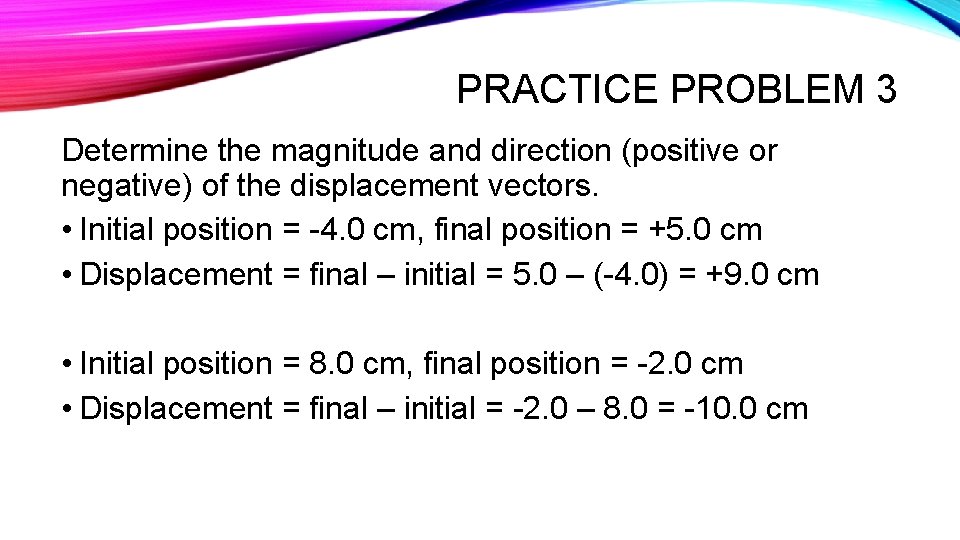 PRACTICE PROBLEM 3

Determine the magnitude and direction (positive or negative) of the displacement vectors.

• Initial position = -4.0 cm, final position = +5.0 cm
• Displacement = final – initial = 5.0 – (-4.0) = +9.0 cm

• Initial position = 8.0 cm, final position = -2.0 cm
• Displacement = final – initial = -2.0 – 8.0 = -10.0 cm